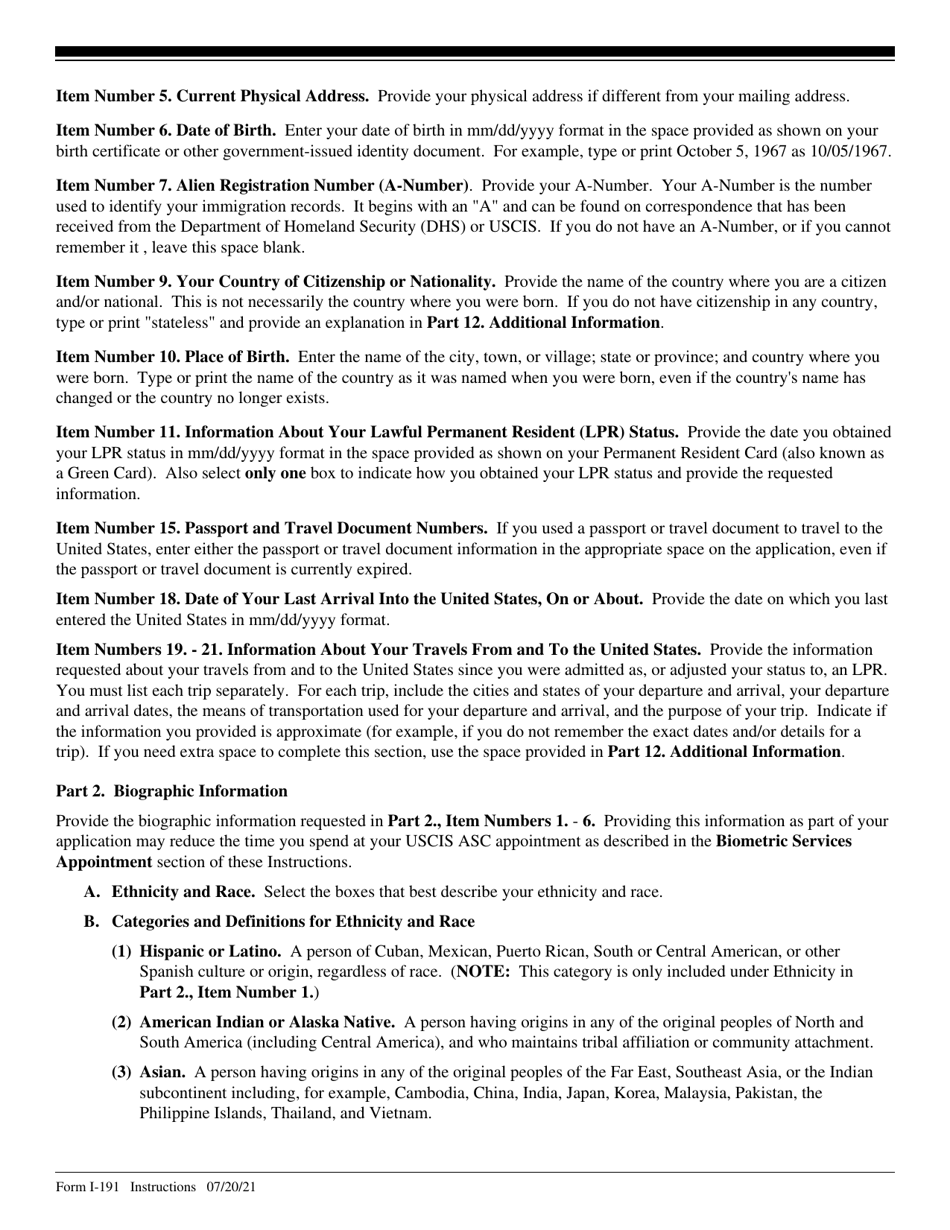 Item Number 5. Current Physical Address. Provide your physical address if different from your mailing address.

Item Number 6. Date of Birth. Enter your date of birth in mm/dd/yyyy format in the space provided as shown on your birth certificate or other government-issued identity document. For example, type or print October 5, 1967 as 10/05/1967.

Item Number 7. Alien Registration Number (A-Number). Provide your A-Number. Your A-Number is the number used to identify your immigration records. It begins with an "A" and can be found on correspondence that has been received from the Department of Homeland Security (DHS) or USCIS. If you do not have an A-Number, or if you cannot remember it , leave this space blank.

Item Number 9. Your Country of Citizenship or Nationality. Provide the name of the country where you are a citizen and/or national. This is not necessarily the country where you were born. If you do not have citizenship in any country, type or print "stateless" and provide an explanation in Part 12. Additional Information.

Item Number 10. Place of Birth. Enter the name of the city, town, or village; state or province; and country where you were born. Type or print the name of the country as it was named when you were born, even if the country's name has changed or the country no longer exists.

Item Number 11. Information About Your Lawful Permanent Resident (LPR) Status. Provide the date you obtained your LPR status in mm/dd/yyyy format in the space provided as shown on your Permanent Resident Card (also known as a Green Card). Also select only one box to indicate how you obtained your LPR status and provide the requested information.

Item Number 15. Passport and Travel Document Numbers. If you used a passport or travel document to travel to the United States, enter either the passport or travel document information in the appropriate space on the application, even if the passport or travel document is currently expired.

Item Number 18. Date of Your Last Arrival Into the United States, On or About. Provide the date on which you last entered the United States in mm/dd/yyyy format.

Item Numbers 19. - 21. Information About Your Travels From and To the United States. Provide the information requested about your travels from and to the United States since you were admitted as, or adjusted your status to, an LPR. You must list each trip separately. For each trip, include the cities and states of your departure and arrival, your departure and arrival dates, the means of transportation used for your departure and arrival, and the purpose of your trip. Indicate if the information you provided is approximate (for example, if you do not remember the exact dates and/or details for a trip). If you need extra space to complete this section, use the space provided in Part 12. Additional Information.

Part 2. Biographic Information

Provide the biographic information requested in Part 2., Item Numbers 1. - 6. Providing this information as part of your application may reduce the time you spend at your USCIS ASC appointment as described in the Biometric Services Appointment section of these Instructions.

A. Ethnicity and Race. Select the boxes that best describe your ethnicity and race.

B. Categories and Definitions for Ethnicity and Race

(1) Hispanic or Latino. A person of Cuban, Mexican, Puerto Rican, South or Central American, or other Spanish culture or origin, regardless of race. (NOTE: This category is only included under Ethnicity in Part 2., Item Number 1.)

(2) American Indian or Alaska Native. A person having origins in any of the original peoples of North and South America (including Central America), and who maintains tribal affiliation or community attachment.

(3) Asian. A person having origins in any of the original peoples of the Far East, Southeast Asia, or the Indian subcontinent including, for example, Cambodia, China, India, Japan, Korea, Malaysia, Pakistan, the Philippine Islands, Thailand, and Vietnam.

Form I-191 Instructions 07/20/21